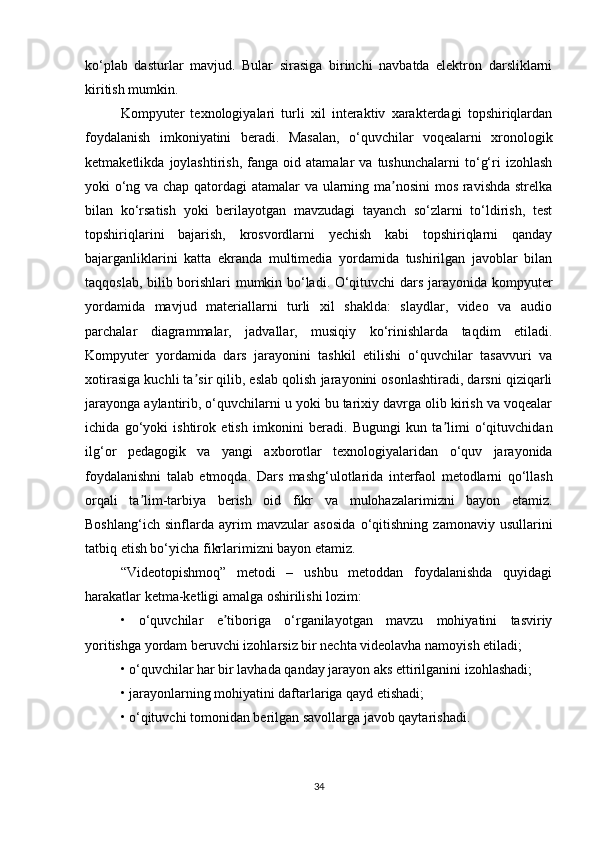 ko‘plab dasturlar mavjud. Bular sirasiga birinchi navbatda elektron darsliklarni kiritish mumkin.

Kompyuter texnologiyalari turli xil interaktiv xarakterdagi topshiriqlardan foydalanish imkoniyatini beradi. Masalan, o‘quvchilar voqealarni xronologik ketmaketlikda joylashtirish, fanga oid atamalar va tushunchalarni to‘g‘ri izohlash yoki o‘ng va chap qatordagi atamalar va ularning ma’nosini mos ravishda strelka bilan ko‘rsatish yoki berilayotgan mavzudagi tayanch so‘zlarni to‘ldirish, test topshiriqlarini bajarish, krosvordlarni yechish kabi topshiriqlarni qanday bajarganliklarini katta ekranda multimedia yordamida tushirilgan javoblar bilan taqqoslab, bilib borishlari mumkin bo‘ladi. O‘qituvchi dars jarayonida kompyuter yordamida mavjud materiallarni turli xil shaklda: slaydlar, video va audio parchalar diagrammalar, jadvallar, musiqiy ko‘rinishlarda taqdim etiladi. Kompyuter yordamida dars jarayonini tashkil etilishi o‘quvchilar tasavvuri va xotirasiga kuchli ta’sir qilib, eslab qolish jarayonini osonlashtiradi, darsni qiziqarli jarayonga aylantirib, o‘quvchilarni u yoki bu tarixiy davrga olib kirish va voqealar ichida go‘yoki ishtirok etish imkonini beradi. Bugungi kun ta’limi o‘qituvchidan ilg‘or pedagogik va yangi axborotlar texnologiyalaridan o‘quv jarayonida foydalanishni talab etmoqda. Dars mashg‘ulotlarida interfaol metodlarni qo‘llash orqali ta’lim-tarbiya berish oid fikr va mulohazalarimizni bayon etamiz. Boshlang‘ich sinflarda ayrim mavzular asosida o‘qitishning zamonaviy usullarini tatbiq etish bo‘yicha fikrlarimizni bayon etamiz.

“Videotopishmoq” metodi – ushbu metoddan foydalanishda quyidagi harakatlar ketma-ketligi amalga oshirilishi lozim:

• o‘quvchilar e’tiboriga o‘rganilayotgan mavzu mohiyatini tasviriy yoritishga yordam beruvchi izohlarsiz bir nechta videolavha namoyish etiladi;

• o‘quvchilar har bir lavhada qanday jarayon aks ettirilganini izohlashadi;

• jarayonlarning mohiyatini daftarlariga qayd etishadi;

• o‘qituvchi tomonidan berilgan savollarga javob qaytarishadi.

34